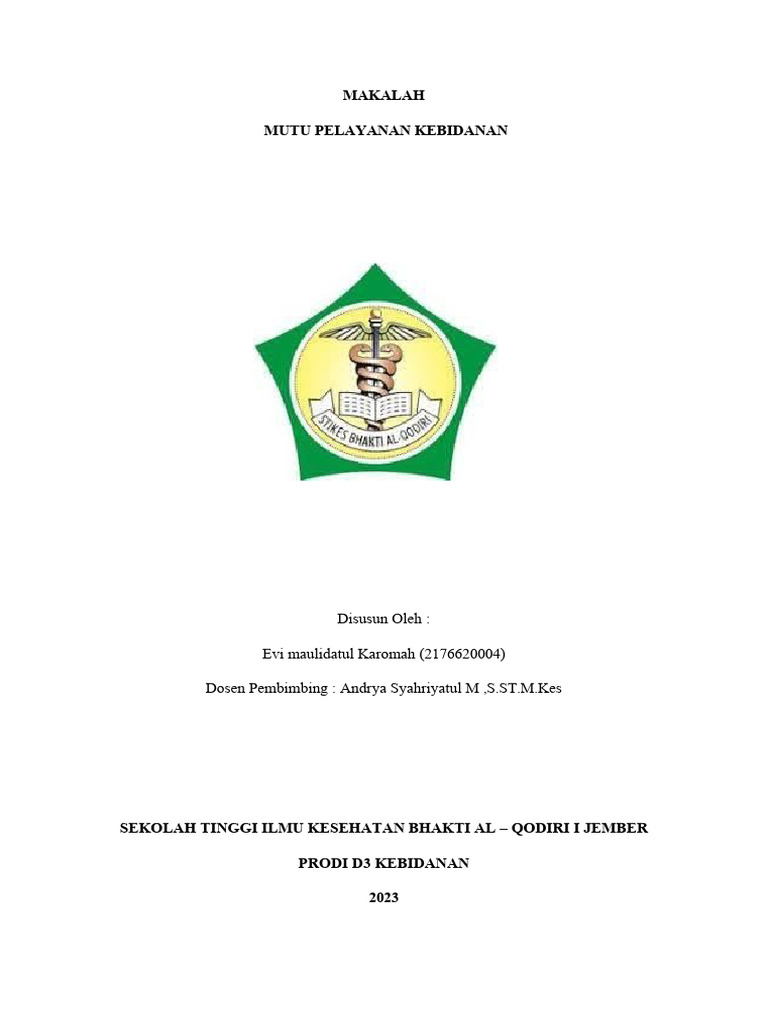 MAKALAH

MUTU PELAYANAN KEBIDANAN

STIKES BHAKTI AL-QODIRI

Disusun Oleh :

Evi maulidatul Karomah (2176620004)

Dosen Pembimbing : Andrya Syahriyatul M ,S.ST.M.Kes

SEKOLAH TINGGI ILMU KESEHATAN BHAKTI AL – QODIRI I JEMBER

PRODI D3 KEBIDANAN

2023